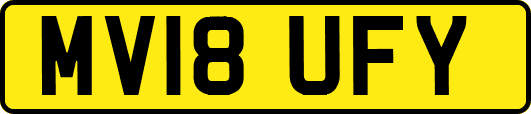 MV18 UFY